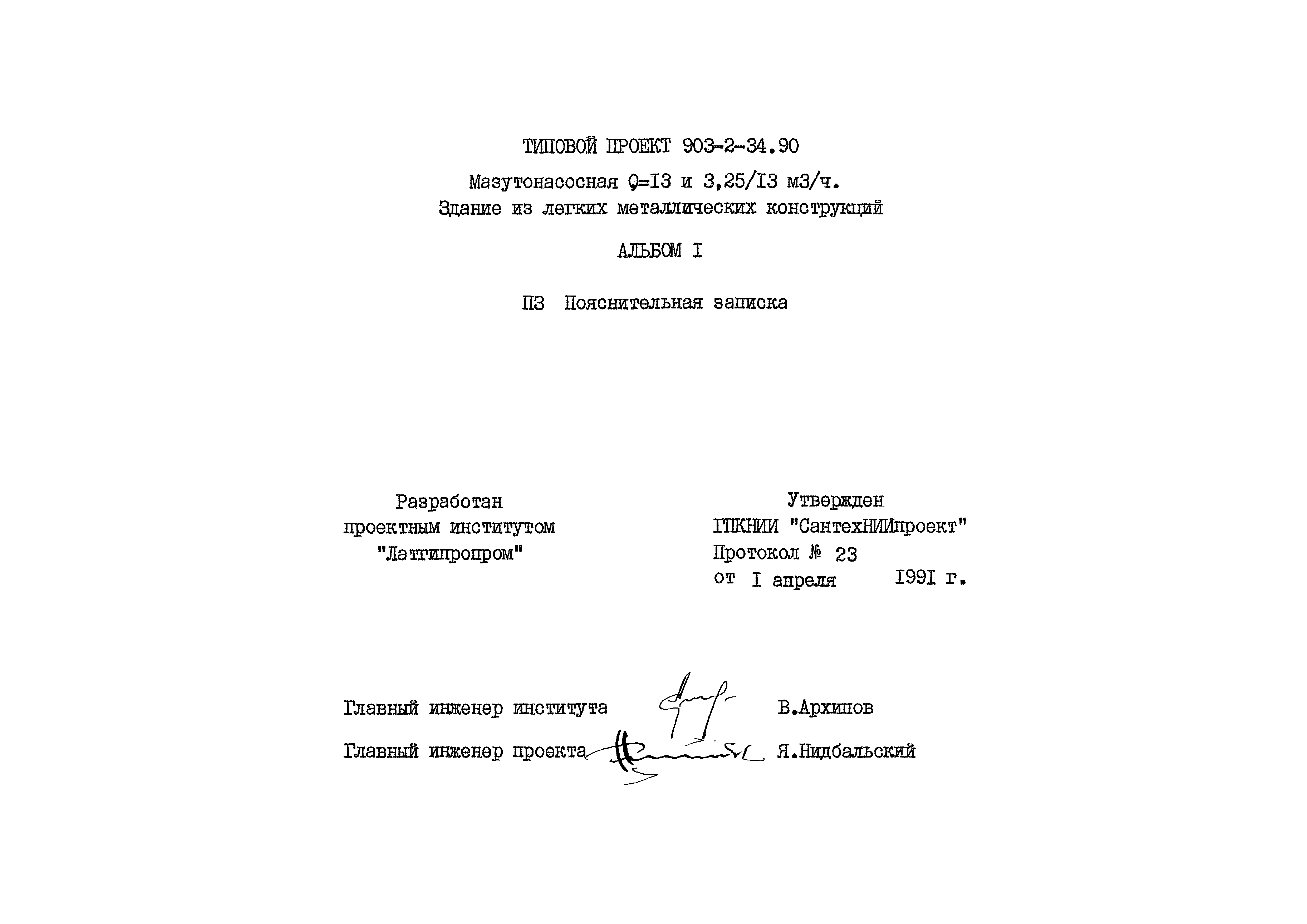 ТИПОВОЙ ПРОЕКТ 903-2-34.90

Мазутонасосная Q=I3 и 3,25/I3 м3/ч.
Здание из легких металлических конструкций

АЛЬБОМ I

ПЗ Пояснительная записка

Разработан
проектным институтом
"Латгипропром"

Утвержден
ГПКНИИ "СантехНИИпроект"
Протокол № 23
от I апреля 1991 г.

Главный инженер института В.Архипов

Главный инженер проекта Я.Нидбальский